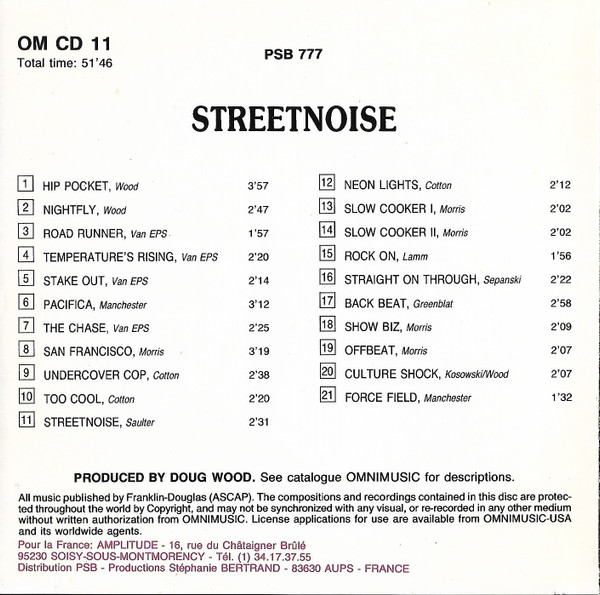 OM CD 11
Total time: 51'46

PSB 777

STREETNOISE

1 HIP POCKET, Wood 3'57
2 NIGHTFLY, Wood 2'47
3 ROAD RUNNER, Van EPS 1'57
4 TEMPERATURE'S RISING, Van EPS 2'20
5 STAKE OUT, Van EPS 2'14
6 PACIFICA, Manchester 3'12
7 THE CHASE, Van EPS 2'25
8 SAN FRANCISCO, Morris 3'19
9 UNDERCOVER COP, Cotton 2'38
10 TOO COOL, Cotton 2'20
11 STREETNOISE, Saulter 2'31

12 NEON LIGHTS, Cotton 2'12
13 SLOW COOKER I, Morris 2'02
14 SLOW COOKER II, Morris 2'02
15 ROCK ON, Lamm 1'56
16 STRAIGHT ON THROUGH, Sepanski 2'22
17 BACK BEAT, Greenblat 2'58
18 SHOW BIZ, Morris 2'09
19 OFFBEAT, Morris 2'07
20 CULTURE SHOCK, Kosowski/Wood 2'07
21 FORCE FIELD, Manchester 1'32

PRODUCED BY DOUG WOOD. See catalogue OMNIMUSIC for descriptions.

All music published by Franklin-Douglas (ASCAP). The compositions and recordings contained in this disc are protected throughout the world by Copyright, and may not be synchronized with any visual, or re-recorded in any other medium without written authorization from OMNIMUSIC. License applications for use are available from OMNIMUSIC-USA and its worldwide agents.

Pour la France: AMPLITUDE - 16, rue du Châtaigner Brûlé
95230 SOISY-SOUS-MONTMORENCY - Tél. (1) 34.17.37.55
Distribution PSB - Productions Stéphanie BERTRAND - 83630 AUPS - FRANCE